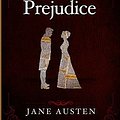 Prejudice

JANE AUSTEN